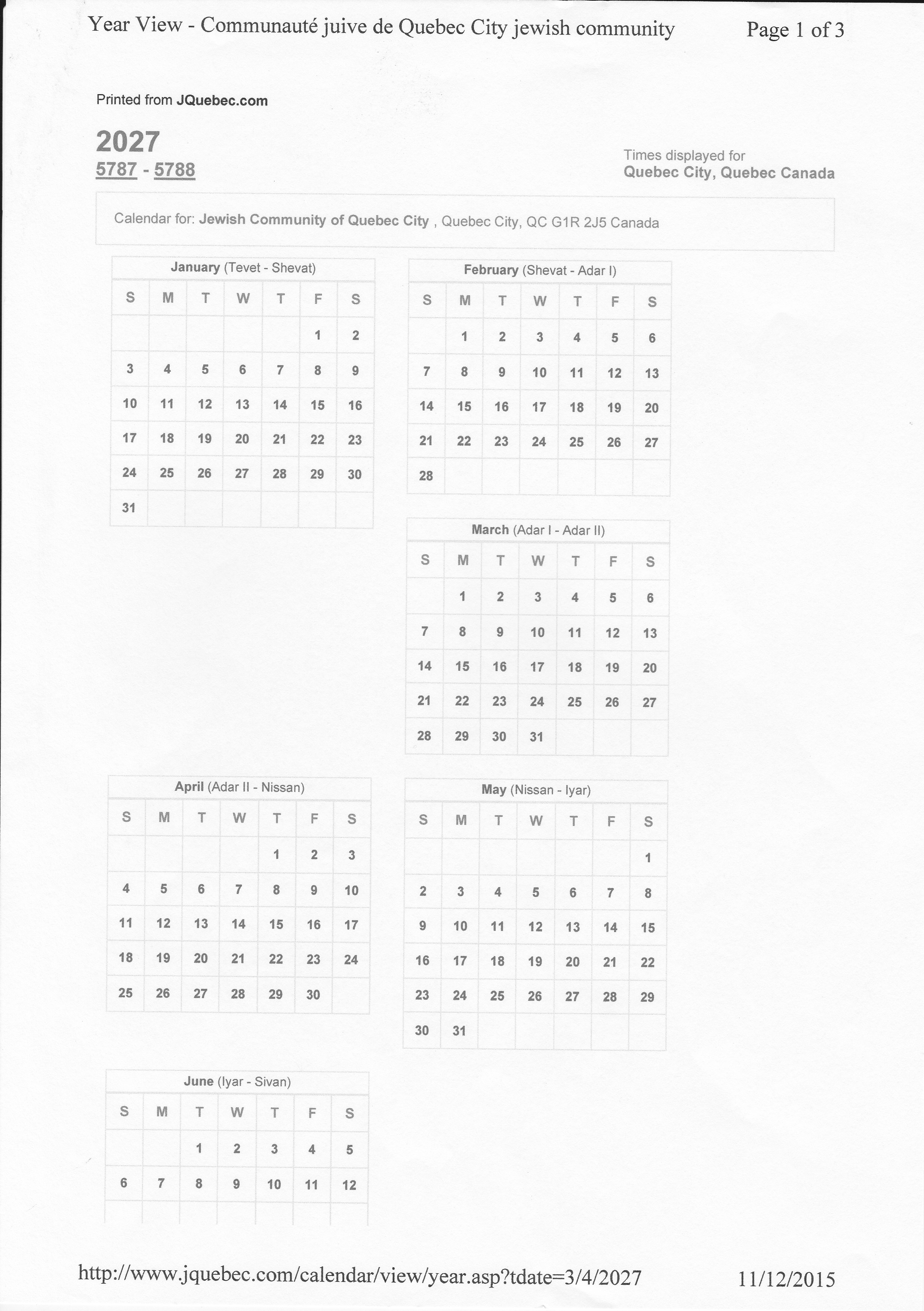 Year View - Communauté juive de Quebec City jewish community Page 1 of 3

Printed from JQuebec.com

2027
5787 - 5788

Times displayed for
Quebec City, Quebec Canada

Calendar for: Jewish Community of Quebec City , Quebec City, QC G1R 2J5 Canada

January (Tevet - Shevat)

| S | M | T | W | T | F | S |
|---|---|---|---|---|---|---|
| | | | | | 1 | 2 |
| 3 | 4 | 5 | 6 | 7 | 8 | 9 |
| 10 | 11 | 12 | 13 | 14 | 15 | 16 |
| 17 | 18 | 19 | 20 | 21 | 22 | 23 |
| 24 | 25 | 26 | 27 | 28 | 29 | 30 |
| 31 | | | | | | |

February (Shevat - Adar I)

| S | M | T | W | T | F | S |
|---|---|---|---|---|---|---|
| | 1 | 2 | 3 | 4 | 5 | 6 |
| 7 | 8 | 9 | 10 | 11 | 12 | 13 |
| 14 | 15 | 16 | 17 | 18 | 19 | 20 |
| 21 | 22 | 23 | 24 | 25 | 26 | 27 |
| 28 | | | | | | |

March (Adar I - Adar II)

| S | M | T | W | T | F | S |
|---|---|---|---|---|---|---|
| | 1 | 2 | 3 | 4 | 5 | 6 |
| 7 | 8 | 9 | 10 | 11 | 12 | 13 |
| 14 | 15 | 16 | 17 | 18 | 19 | 20 |
| 21 | 22 | 23 | 24 | 25 | 26 | 27 |
| 28 | 29 | 30 | 31 | | | |

April (Adar II - Nissan)

| S | M | T | W | T | F | S |
|---|---|---|---|---|---|---|
| | | | | 1 | 2 | 3 |
| 4 | 5 | 6 | 7 | 8 | 9 | 10 |
| 11 | 12 | 13 | 14 | 15 | 16 | 17 |
| 18 | 19 | 20 | 21 | 22 | 23 | 24 |
| 25 | 26 | 27 | 28 | 29 | 30 | |

May (Nissan - Iyar)

| S | M | T | W | T | F | S |
|---|---|---|---|---|---|---|
| | | | | | | 1 |
| 2 | 3 | 4 | 5 | 6 | 7 | 8 |
| 9 | 10 | 11 | 12 | 13 | 14 | 15 |
| 16 | 17 | 18 | 19 | 20 | 21 | 22 |
| 23 | 24 | 25 | 26 | 27 | 28 | 29 |
| 30 | 31 | | | | | |

June (Iyar - Sivan)

| S | M | T | W | T | F | S |
|---|---|---|---|---|---|---|
| | | 1 | 2 | 3 | 4 | 5 |
| 6 | 7 | 8 | 9 | 10 | 11 | 12 |

http://www.jquebec.com/calendar/view/year.asp?tdate=3/4/2027 11/12/2015